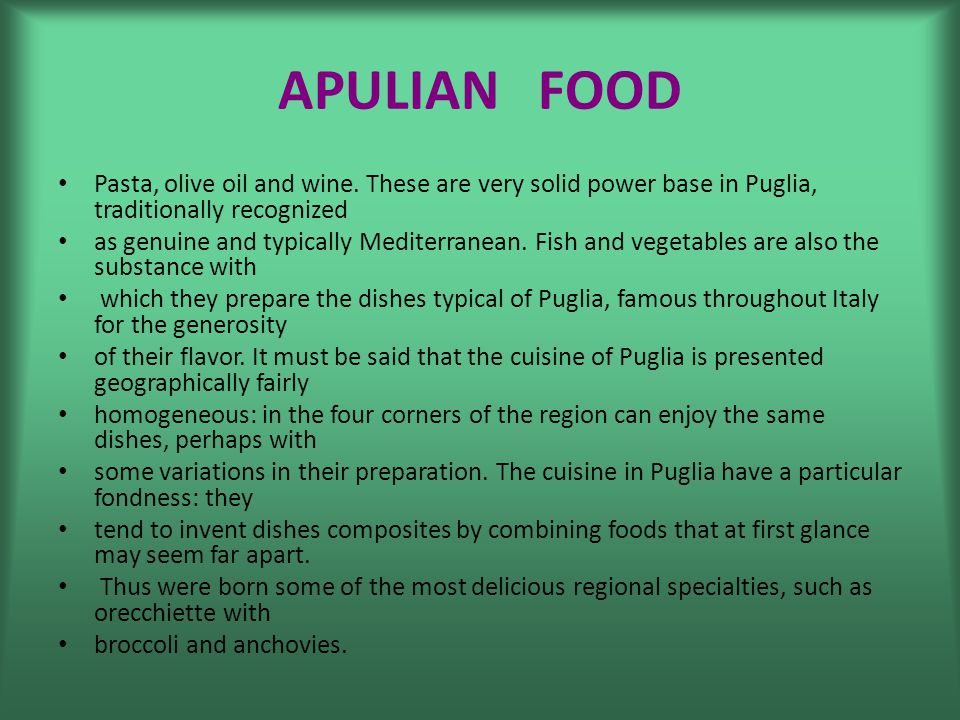 APULIAN FOOD

• Pasta, olive oil and wine. These are very solid power base in Puglia, traditionally recognized
• as genuine and typically Mediterranean. Fish and vegetables are also the substance with
• which they prepare the dishes typical of Puglia, famous throughout Italy for the generosity
• of their flavor. It must be said that the cuisine of Puglia is presented geographically fairly
• homogeneous: in the four corners of the region can enjoy the same dishes, perhaps with
• some variations in their preparation. The cuisine in Puglia have a particular fondness: they
• tend to invent dishes composites by combining foods that at first glance may seem far apart.
• Thus were born some of the most delicious regional specialties, such as orecchiette with
• broccoli and anchovies.